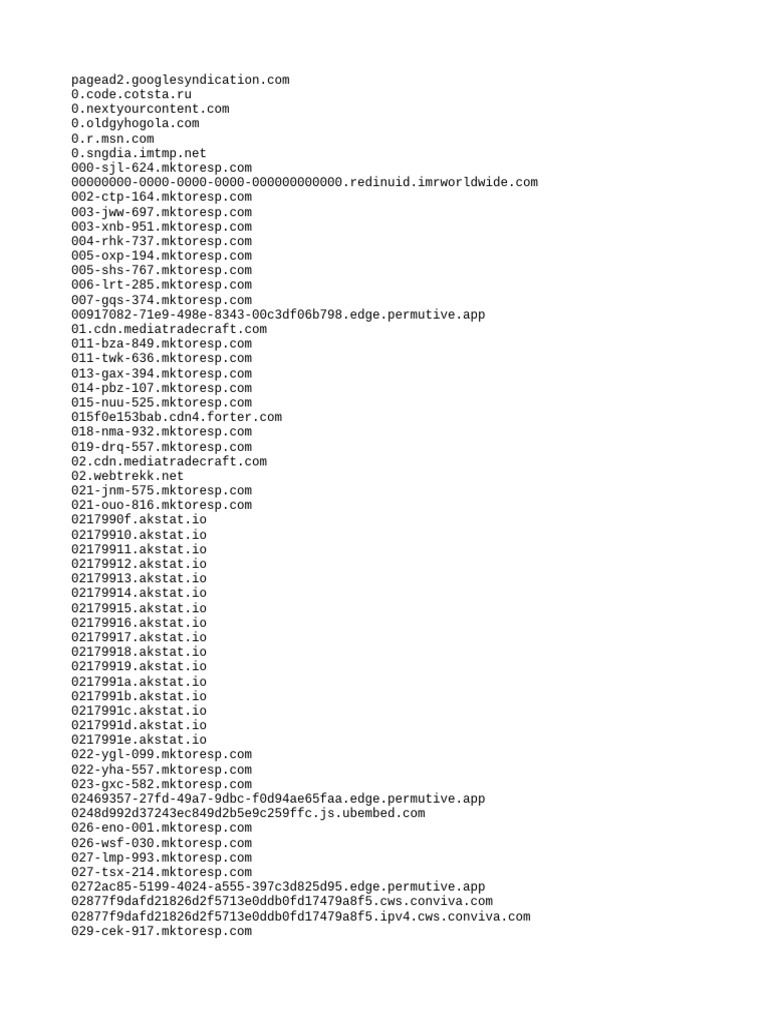 pagead2.googlesyndication.com
0.code.cotsta.ru
0.nextyourcontent.com
0.oldgyhogola.com
0.r.msn.com
0.sngdia.imtmp.net
000-sjl-624.mktoresp.com
00000000-0000-0000-0000-000000000000.redinuid.imrworldwide.com
002-ctp-164.mktoresp.com
003-jww-697.mktoresp.com
003-xnb-951.mktoresp.com
004-rhk-737.mktoresp.com
005-oxp-194.mktoresp.com
005-shs-767.mktoresp.com
006-lrt-285.mktoresp.com
007-gqs-374.mktoresp.com
00917082-71e9-498e-8343-00c3df06b798.edge.permutive.app
01.cdn.mediatradecraft.com
011-bza-849.mktoresp.com
011-twk-636.mktoresp.com
013-gax-394.mktoresp.com
014-pbz-107.mktoresp.com
015-nuu-525.mktoresp.com
015f0e153bab.cdn4.forter.com
018-nma-932.mktoresp.com
019-drq-557.mktoresp.com
02.cdn.mediatradecraft.com
02.webtrekk.net
021-jnm-575.mktoresp.com
021-ouo-816.mktoresp.com
0217990f.akstat.io
02179910.akstat.io
02179911.akstat.io
02179912.akstat.io
02179913.akstat.io
02179914.akstat.io
02179915.akstat.io
02179916.akstat.io
02179917.akstat.io
02179918.akstat.io
02179919.akstat.io
0217991a.akstat.io
0217991b.akstat.io
0217991c.akstat.io
0217991d.akstat.io
0217991e.akstat.io
022-ygl-099.mktoresp.com
022-yha-557.mktoresp.com
023-gxc-582.mktoresp.com
02469357-27fd-49a7-9dbc-f0d94ae65faa.edge.permutive.app
0248d992d37243ec849d2b5e9c259ffc.js.ubembed.com
026-eno-001.mktoresp.com
026-wsf-030.mktoresp.com
027-lmp-993.mktoresp.com
027-tsx-214.mktoresp.com
0272ac85-5199-4024-a555-397c3d825d95.edge.permutive.app
02877f9dafd21826d2f5713e0ddb0fd17479a8f5.cws.conviva.com
02877f9dafd21826d2f5713e0ddb0fd17479a8f5.ipv4.cws.conviva.com
029-cek-917.mktoresp.com